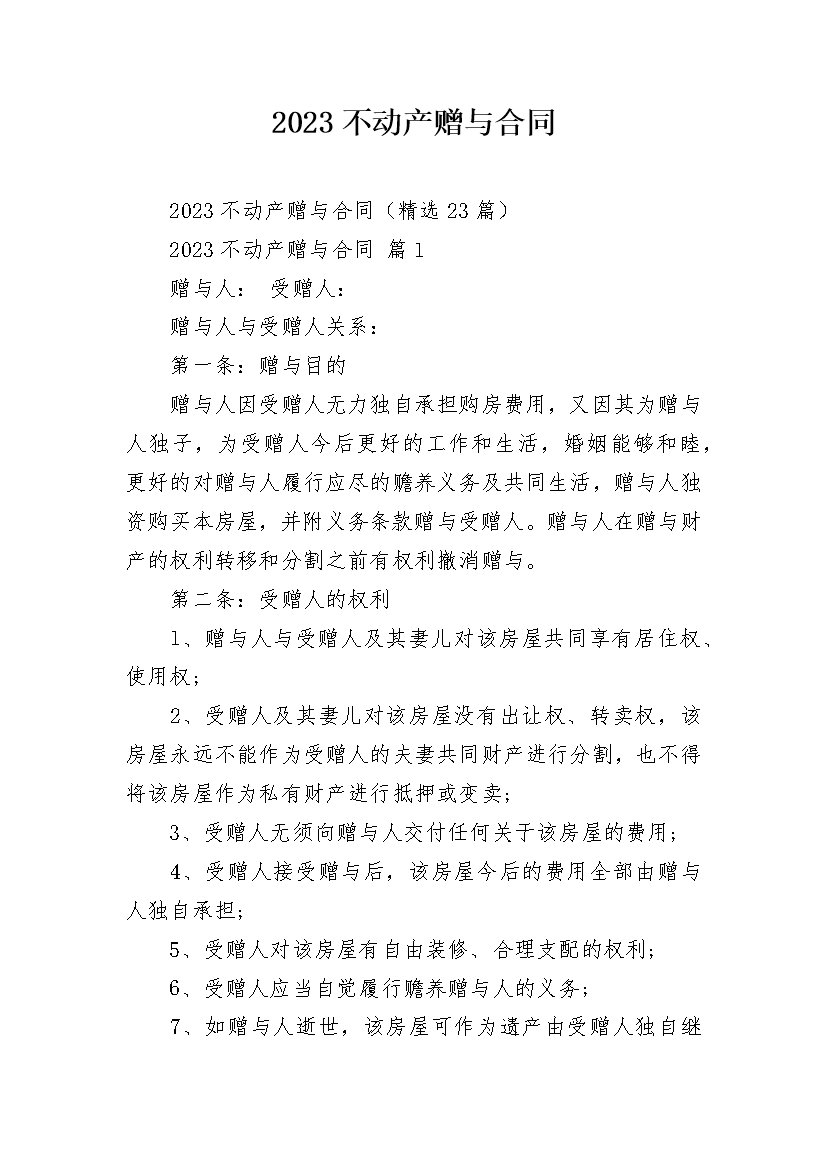 2023 不动产赠与合同

2023 不动产赠与合同（精选 23 篇）

2023 不动产赠与合同 篇 1

赠与人： 受赠人：

赠与人与受赠人关系：

第一条：赠与目的

赠与人因受赠人无力独自承担购房费用，又因其为赠与人独子，为受赠人今后更好的工作和生活，婚姻能够和睦，更好的对赠与人履行应尽的赡养义务及共同生活，赠与人独资购买本房屋，并附义务条款赠与受赠人。赠与人在赠与财产的权利转移和分割之前有权利撤消赠与。

第二条：受赠人的权利

1、赠与人与受赠人及其妻儿对该房屋共同享有居住权、使用权；

2、受赠人及其妻儿对该房屋没有出让权、转卖权，该房屋永远不能作为受赠人的夫妻共同财产进行分割，也不得将该房屋作为私有财产进行抵押或变卖；

3、受赠人无须向赠与人交付任何关于该房屋的费用；

4、受赠人接受赠与后，该房屋今后的费用全部由赠与人独自承担；

5、受赠人对该房屋有自由装修、合理支配的权利；

6、受赠人应当自觉履行赡养赠与人的义务；

7、如赠与人逝世，该房屋可作为遗产由受赠人独自继